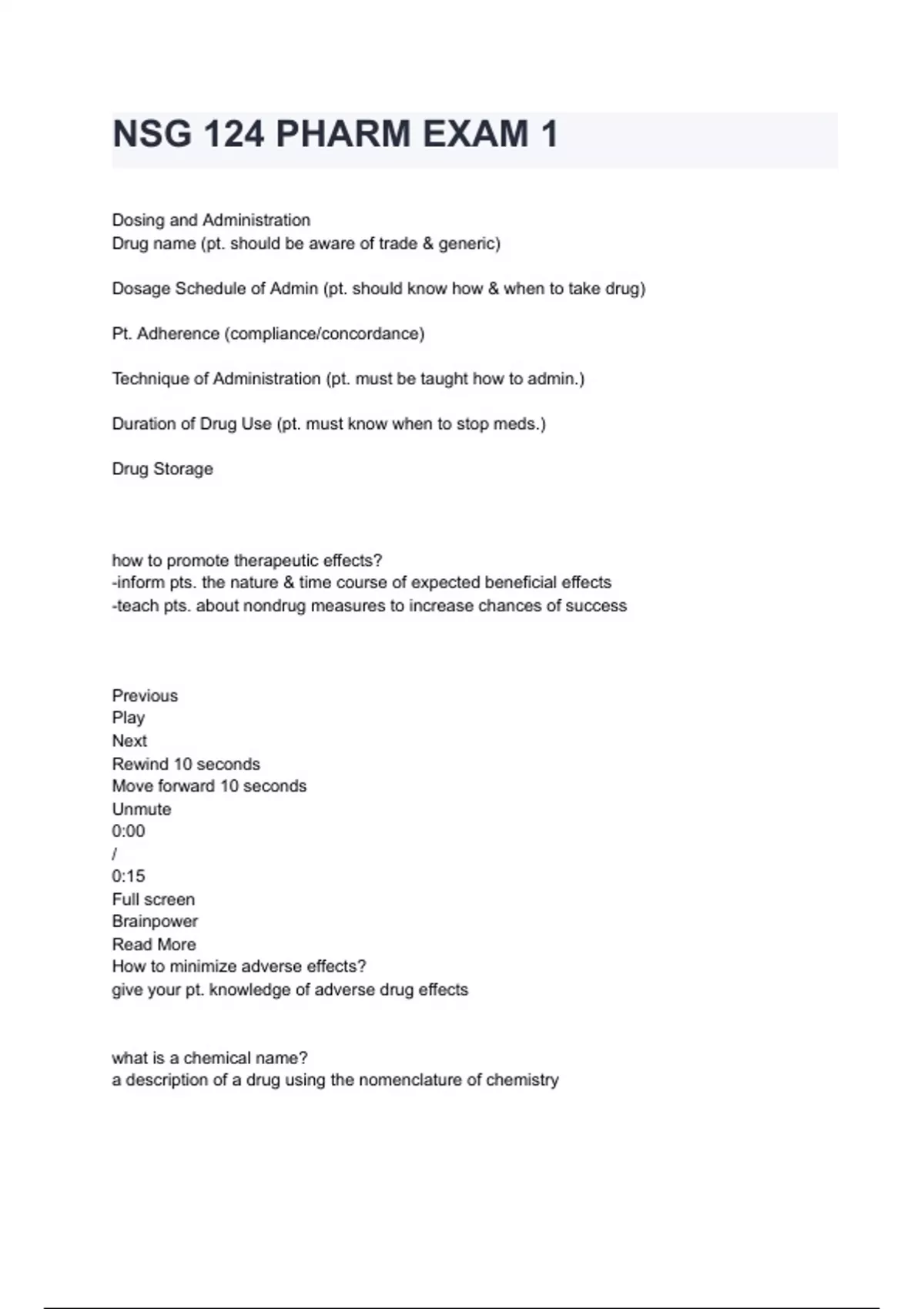 NSG 124 PHARM EXAM 1

Dosing and Administration
Drug name (pt. should be aware of trade & generic)

Dosage Schedule of Admin (pt. should know how & when to take drug)

Pt. Adherence (compliance/concordance)

Technique of Administration (pt. must be taught how to admin.)

Duration of Drug Use (pt. must know when to stop meds.)

Drug Storage

how to promote therapeutic effects?
-inform pts. the nature & time course of expected beneficial effects
-teach pts. about nondrug measures to increase chances of success

Previous
Play
Next
Rewind 10 seconds
Move forward 10 seconds
Unmute
0:00
/
0:15
Full screen
Brainpower
Read More
How to minimize adverse effects?
give your pt. knowledge of adverse drug effects

what is a chemical name?
a description of a drug using the nomenclature of chemistry